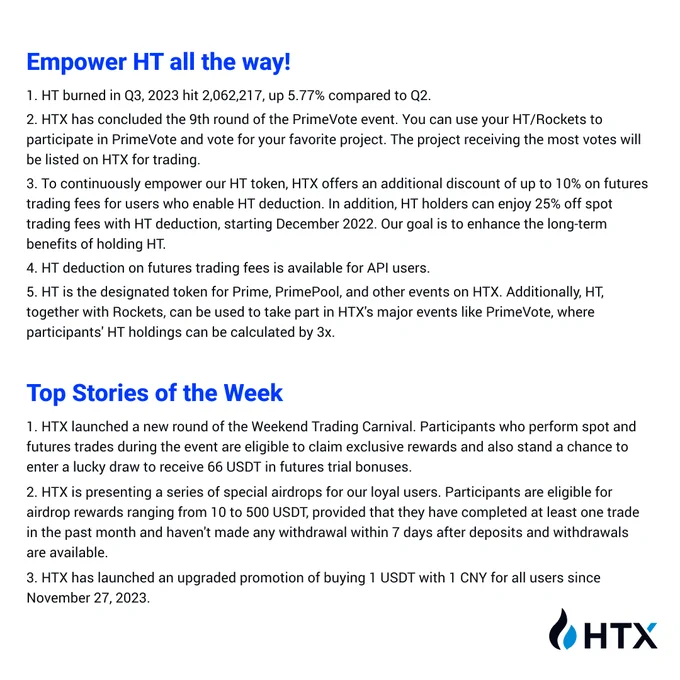 Empower HT all the way!

1. HT burned in Q3, 2023 hit 2,062,217, up 5.77% compared to Q2.

2. HTX has concluded the 9th round of the PrimeVote event. You can use your HT/Rockets to participate in PrimeVote and vote for your favorite project. The project receiving the most votes will be listed on HTX for trading.

3. To continuously empower our HT token, HTX offers an additional discount of up to 10% on futures trading fees for users who enable HT deduction. In addition, HT holders can enjoy 25% off spot trading fees with HT deduction, starting December 2022. Our goal is to enhance the long-term benefits of holding HT.

4. HT deduction on futures trading fees is available for API users.

5. HT is the designated token for Prime, PrimePool, and other events on HTX. Additionally, HT, together with Rockets, can be used to take part in HTX's major events like PrimeVote, where participants' HT holdings can be calculated by 3x.

Top Stories of the Week

1. HTX launched a new round of the Weekend Trading Carnival. Participants who perform spot and futures trades during the event are eligible to claim exclusive rewards and also stand a chance to enter a lucky draw to receive 66 USDT in futures trial bonuses.

2. HTX is presenting a series of special airdrops for our loyal users. Participants are eligible for airdrop rewards ranging from 10 to 500 USDT, provided that they have completed at least one trade in the past month and haven't made any withdrawal within 7 days after deposits and withdrawals are available.

3. HTX has launched an upgraded promotion of buying 1 USDT with 1 CNY for all users since November 27, 2023.

HTX